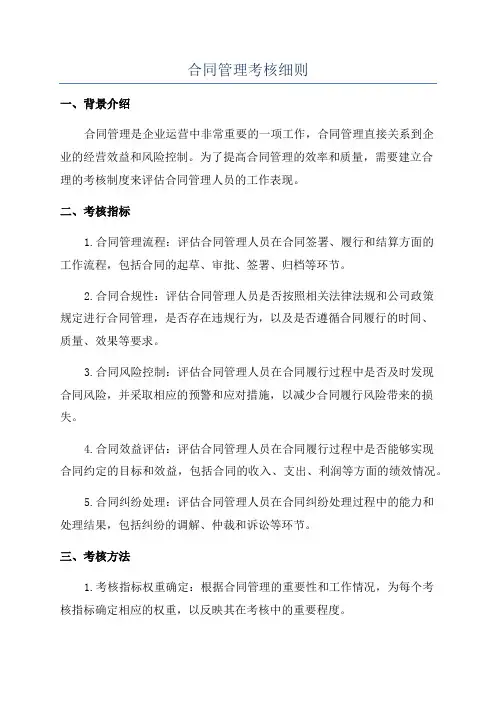 合同管理考核细则

一、背景介绍

合同管理是企业运营中非常重要的一项工作，合同管理直接关系到企业的经营效益和风险控制。为了提高合同管理的效率和质量，需要建立合理的考核制度来评估合同管理人员的工作表现。

二、考核指标

1.合同管理流程：评估合同管理人员在合同签署、履行和结算方面的工作流程，包括合同的起草、审批、签署、归档等环节。

2.合同合规性：评估合同管理人员是否按照相关法律法规和公司政策规定进行合同管理，是否存在违规行为，以及是否遵循合同履行的时间、质量、效果等要求。

3.合同风险控制：评估合同管理人员在合同履行过程中是否及时发现合同风险，并采取相应的预警和应对措施，以减少合同履行风险带来的损失。

4.合同效益评估：评估合同管理人员在合同履行过程中是否能够实现合同约定的目标和效益，包括合同的收入、支出、利润等方面的绩效情况。

5.合同纠纷处理：评估合同管理人员在合同纠纷处理过程中的能力和处理结果，包括纠纷的调解、仲裁和诉讼等环节。

三、考核方法

1.考核指标权重确定：根据合同管理的重要性和工作情况，为每个考核指标确定相应的权重，以反映其在考核中的重要程度。